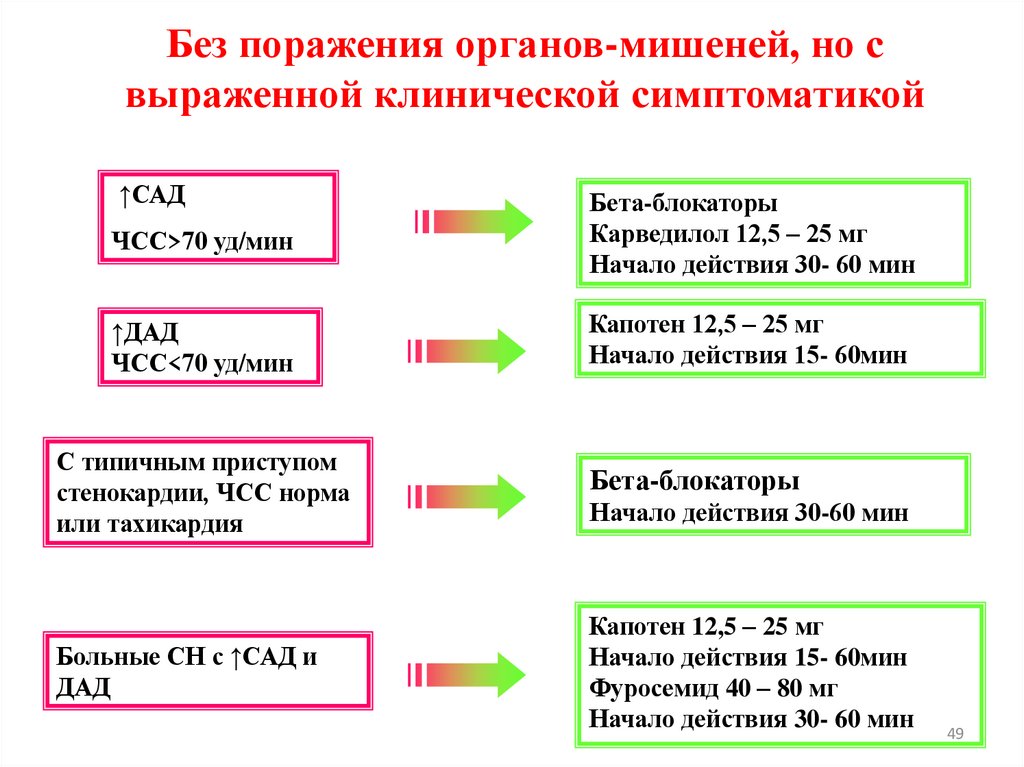 Без поражения органов-мишеней, но с выраженной клинической симптоматикой

↑САД
ЧСС>70 уд/мин

Бета-блокаторы
Карведилол 12,5 – 25 мг
Начало действия 30- 60 мин

↑ДАД
ЧСС<70 уд/мин

Капотен 12,5 – 25 мг
Начало действия 15- 60мин

С типичным приступом стенокардии, ЧСС норма или тахикардия

Бета-блокаторы
Начало действия 30-60 мин

Больные СН с ↑САД и ДАД

Капотен 12,5 – 25 мг
Начало действия 15- 60мин
Фуросемид 40 – 80 мг
Начало действия 30- 60 мин

49